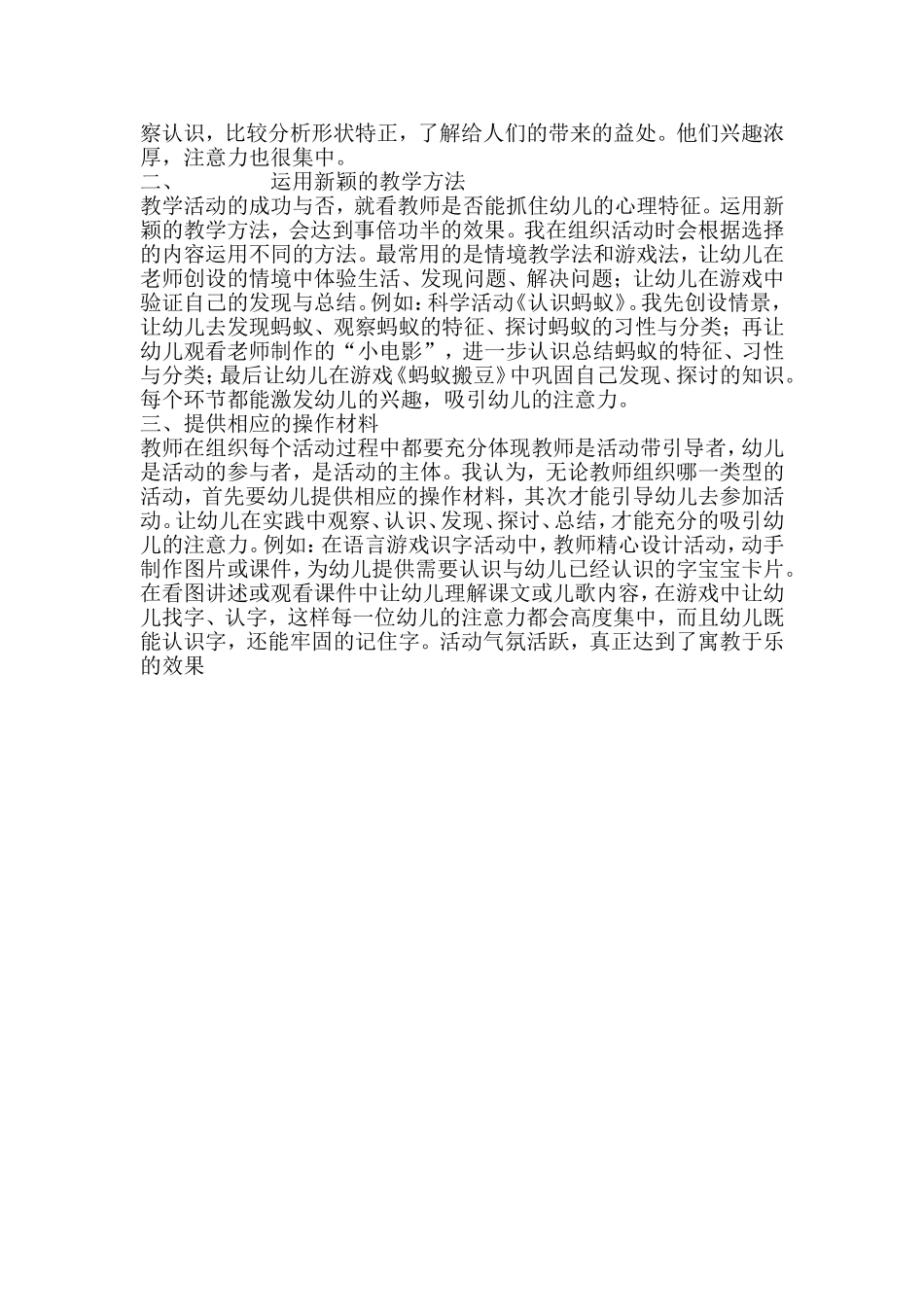 察认识，比较分析形状特正，了解给人们的带来的益处。他们兴趣浓厚，注意力也很集中。

二、　　运用新颖的教学方法

教学活动的成功与否，就看教师是否能抓住幼儿的心理特征。运用新颖的教学方法，会达到事倍功半的效果。我在组织活动时会根据选择的内容运用不同的方法。最常用的是情境教学法和游戏法，让幼儿在老师创设的情境中体验生活、发现问题、解决问题；让幼儿在游戏中验证自己的发现与总结。例如：科学活动《认识蚂蚁》。我先创设情景，让幼儿去发现蚂蚁、观察蚂蚁的特征、探讨蚂蚁的习性与分类；再让幼儿观看老师制作的“小电影”，进一步认识总结蚂蚁的特征、习性与分类；最后让幼儿在游戏《蚂蚁搬豆》中巩固自己发现、探讨的知识。每个环节都能激发幼儿的兴趣，吸引幼儿的注意力。

三、提供相应的操作材料

教师在组织每个活动过程中都要充分体现教师是活动带引导者，幼儿是活动的参与者，是活动的主体。我认为，无论教师组织哪一类型的活动，首先要幼儿提供相应的操作材料，其次才能引导幼儿去参加活动。让幼儿在实践中观察、认识、发现、探讨、总结，才能充分的吸引幼儿的注意力。例如：在语言游戏识字活动中，教师精心设计活动，动手制作图片或课件，为幼儿提供需要认识与幼儿已经认识的字宝宝卡片。在看图讲述或观看课件中让幼儿理解课文或儿歌内容，在游戏中让幼儿找字、认字，这样每一位幼儿的注意力都会高度集中，而且幼儿既能认识字，还能牢固的记住字。活动气氛活跃，真正达到了寓教于乐的效果